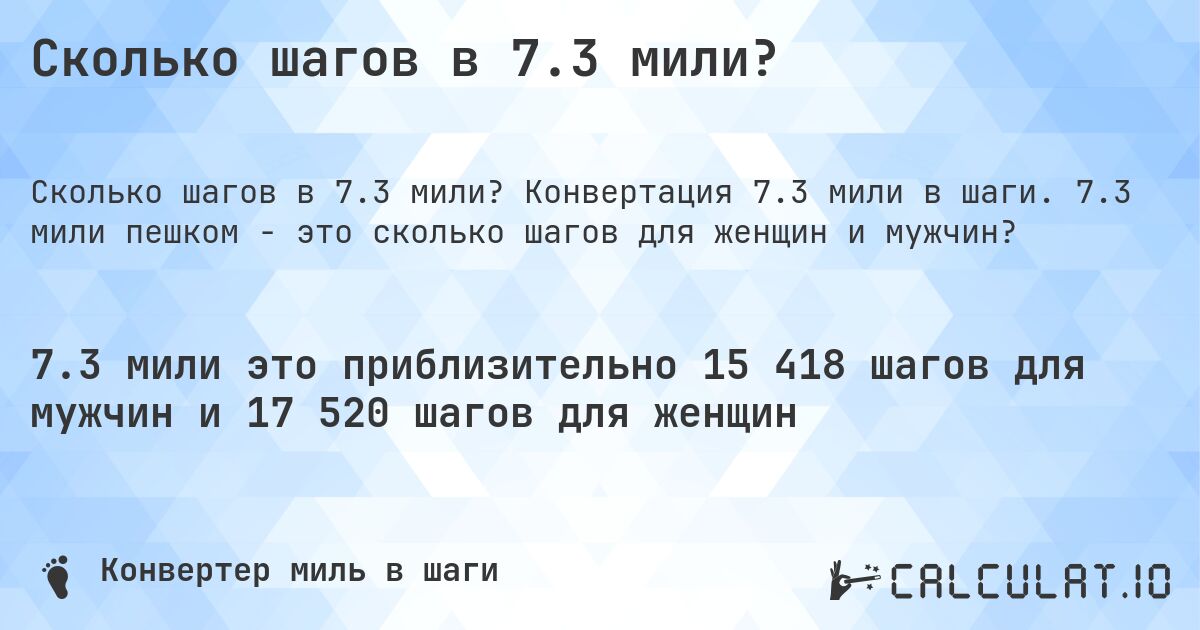 Сколько шагов в 7.3 мили?

Сколько шагов в 7.3 мили? Конвертация 7.3 мили в шаги. 7.3 мили пешком - это сколько шагов для женщин и мужчин?

7.3 мили это приблизительно 15 418 шагов для мужчин и 17 520 шагов для женщин

Конвертер миль в шаги

CALCULAT.IO